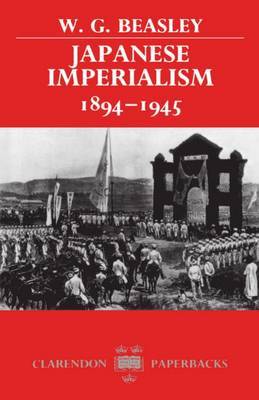 W. G. BEASLEY

JAPANESE IMPERIALISM

1894–1945

CLARENDON PAPERBACKS